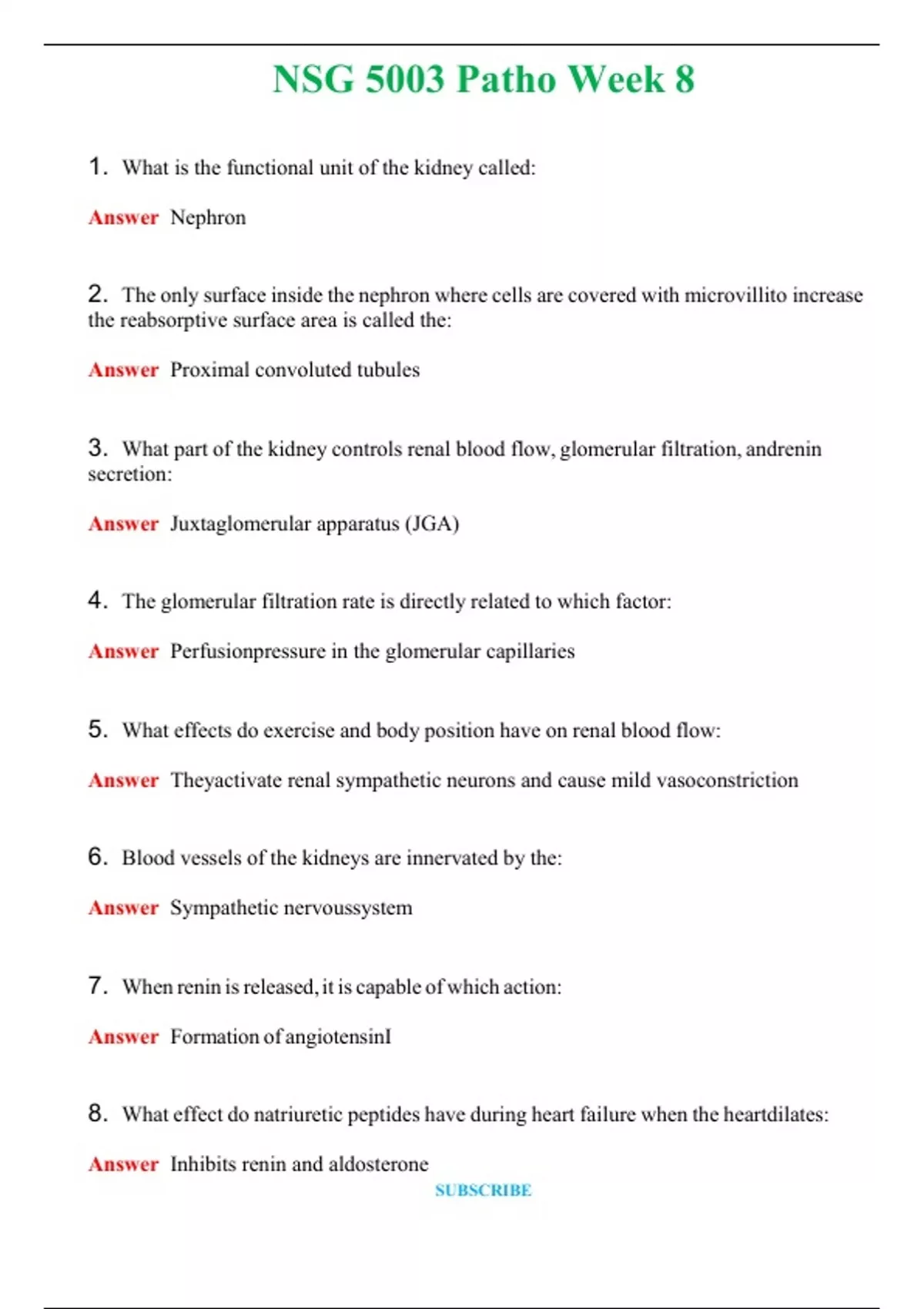 NSG 5003 Patho Week 8

1. What is the functional unit of the kidney called:

Answer Nephron

2. The only surface inside the nephron where cells are covered with microvillito increase the reabsorptive surface area is called the:

Answer Proximal convoluted tubules

3. What part of the kidney controls renal blood flow, glomerular filtration, andrenin secretion:

Answer Juxtaglomerular apparatus (JGA)

4. The glomerular filtration rate is directly related to which factor:

Answer Perfusionpressure in the glomerular capillaries

5. What effects do exercise and body position have on renal blood flow:

Answer Theyactivate renal sympathetic neurons and cause mild vasoconstriction

6. Blood vessels of the kidneys are innervated by the:

Answer Sympathetic nervoussystem

7. When renin is released, it is capable of which action:

Answer Formation of angiotensinI

8. What effect do natriuretic peptides have during heart failure when the heartdilates:

Answer Inhibits renin and aldosterone

SUBSCRIBE